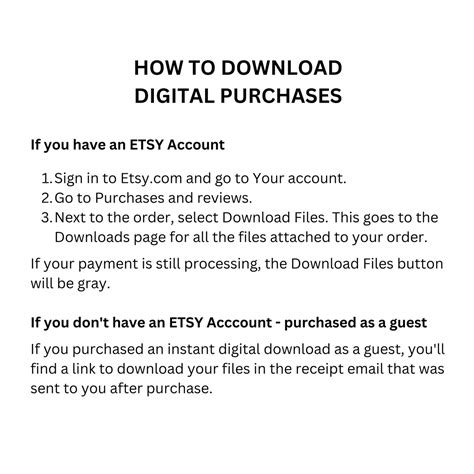 HOW TO DOWNLOAD
DIGITAL PURCHASES

If you have an ETSY Account

1. Sign in to Etsy.com and go to Your account.
2. Go to Purchases and reviews.
3. Next to the order, select Download Files. This goes to the Downloads page for all the files attached to your order.

If your payment is still processing, the Download Files button will be gray.

If you don't have an ETSY Acccount - purchased as a guest

If you purchased an instant digital download as a guest, you'll find a link to download your files in the receipt email that was sent to you after purchase.